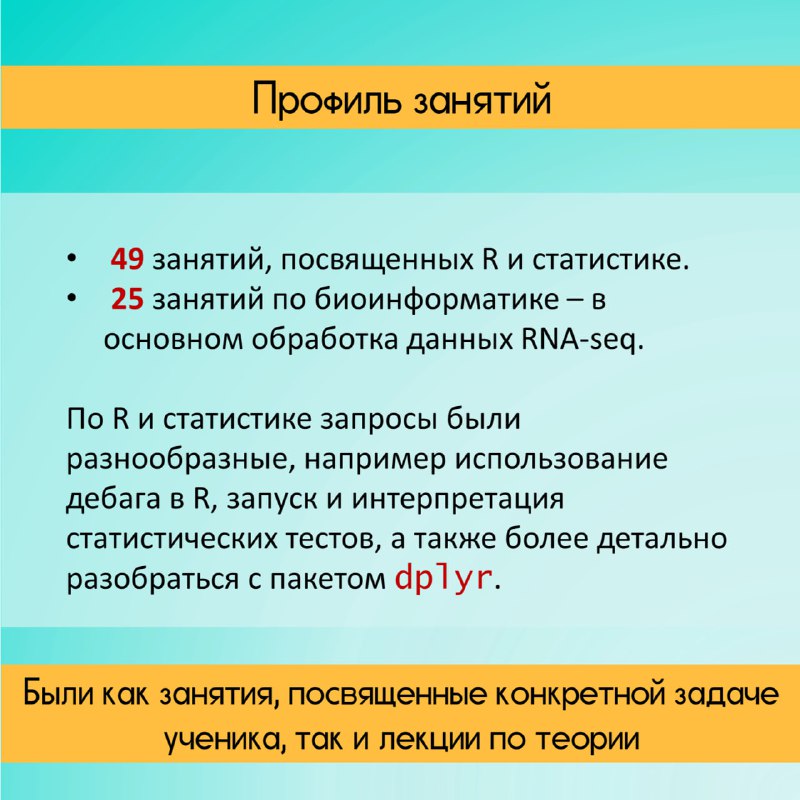 Профиль занятий

• 49 занятий, посвященных R и статистике.
• 25 занятий по биоинформатике – в основном обработка данных RNA-seq.

По R и статистике запросы были разнообразные, например использование дебага в R, запуск и интерпретация статистических тестов, а также более детально разобраться с пакетом dplyr.

Были как занятия, посвященные конкретной задаче ученика, так и лекции по теории